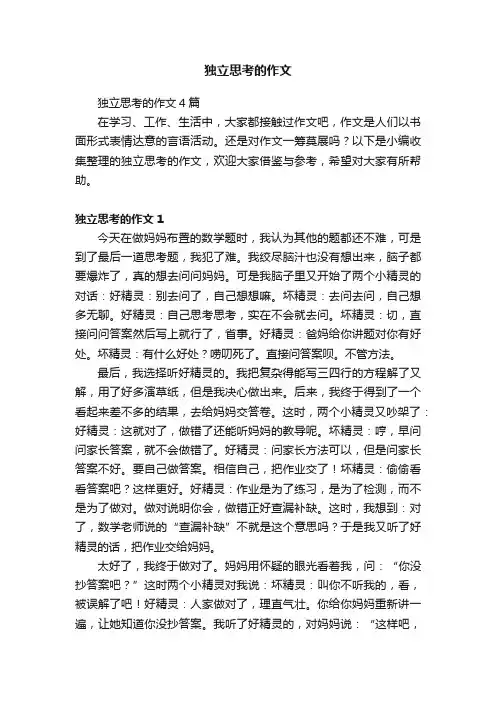 独立思考的作文

独立思考的作文 4 篇

在学习、工作、生活中，大家都接触过作文吧，作文是人们以书面形式表情达意的言语活动。还是对作文一筹莫展吗？以下是小编收集整理的独立思考的作文，欢迎大家借鉴与参考，希望对大家有所帮助。

独立思考的作文 1

今天在做妈妈布置的数学题时，我认为其他的题都还不难，可是到了最后一道思考题，我犯了难。我绞尽脑汁也没有想出来，脑子都要爆炸了，真的想去问问妈妈。可是我脑子里又开始了两个小精灵的对话：好精灵：别去问了，自己想想嘛。坏精灵：去问去问，自己想多无聊。好精灵：自己思考思考，实在不会就去问。坏精灵：切，直接问问答案然后写上就行了，省事。好精灵：爸妈给你讲题对你有好处。坏精灵：有什么好处？唠叨死了。直接问答案呗。不管方法。

最后，我选择听好精灵的。我把复杂得能写三四行的方程解了又解，用了好多演草纸，但是我决心做出来。后来，我终于得到了一个看起来差不多的结果，去给妈妈交答卷。这时，两个小精灵又吵架了：好精灵：这就对了，做错了还能听妈妈的教导呢。坏精灵：哼，早问问家长答案，就不会做错了。好精灵：问家长方法可以，但是问家长答案不好。要自己做答案。相信自己，把作业交了！坏精灵：偷偷看看答案吧？这样更好。好精灵：作业是为了练习，是为了检测，而不是为了做对。做对说明你会，做错正好查漏补缺。这时，我想到：对了，数学老师说的“查漏补缺”不就是这个意思吗？于是我又听了好精灵的话，把作业交给妈妈。

太好了，我终于做对了。妈妈用怀疑的眼光看着我，问：“你没抄答案吧？”这时两个小精灵对我说：坏精灵：叫你不听我的，看，被误解了吧！好精灵：人家做对了，理直气壮。你给你妈妈重新讲一遍，让她知道你没抄答案。我听了好精灵的，对妈妈说：“这样吧，